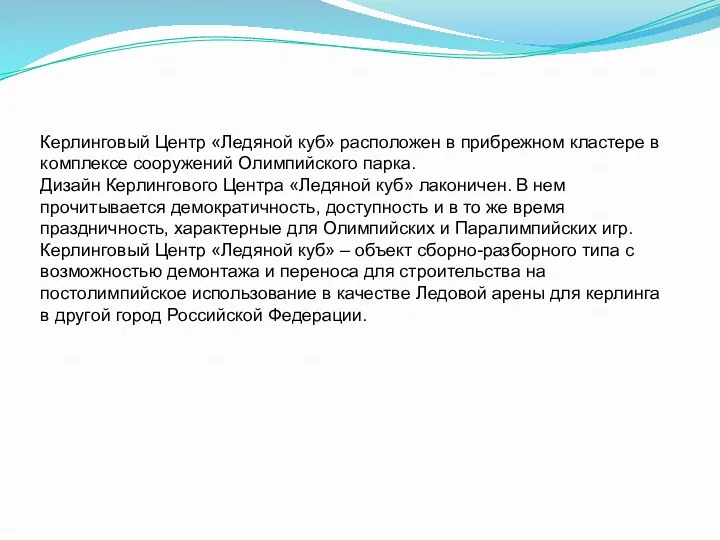 Керлинговый Центр «Ледяной куб» расположен в прибрежном кластере в комплексе сооружений Олимпийского парка.
Дизайн Керлингового Центра «Ледяной куб» лаконичен. В нем прочитывается демократичность, доступность и в то же время праздничность, характерные для Олимпийских и Паралимпийских игр.
Керлинговый Центр «Ледяной куб» – объект сборно-разборного типа с возможностью демонтажа и переноса для строительства на постолимпийское использование в качестве Ледовой арены для керлинга в другой город Российской Федерации.